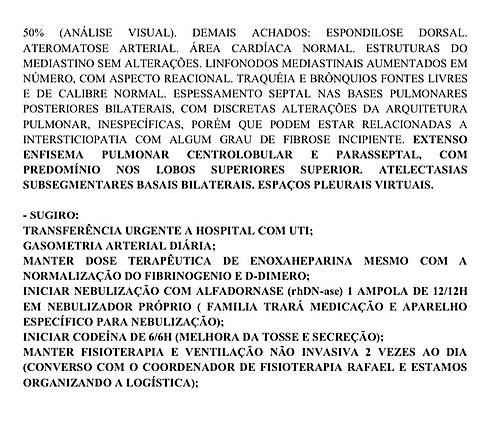 50% (ANÁLISE VISUAL). DEMAIS ACHADOS: ESPONDILOSE DORSAL. ATEROMATOSE ARTERIAL. ÁREA CARDÍACA NORMAL. ESTRUTURAS DO MEDIASTINO SEM ALTERAÇÕES. LINFONODOS MEDIASTINAIS AUMENTADOS EM NÚMERO, COM ASPECTO REACIONAL. TRAQUÉIA E BRÔNQUIOS FONTES LIVRES E DE CALIBRE NORMAL. ESPESSAMENTO SEPTAL NAS BASES PULMONARES POSTERIORES BILATERAIS, COM DISCRETAS ALTERAÇÕES DA ARQUITETURA PULMONAR, INESPECÍFICAS, PORÉM QUE PODEM ESTAR RELACIONADAS A INTERSTICIOPATIA COM ALGUM GRAU DE FIBROSE INCIPIENTE. EXTENSO ENFISEMA PULMONAR CENTROLOBULAR E PARASSEPTAL, COM PREDOMÍNIO NOS LOBOS SUPERIORES SUPERIOR. ATELECTASIAS SUBSEGMENTARES BASAIS BILATERAIS. ESPAÇOS PLEURAIS VIRTUAIS.

- SUGIRO:
TRANSFERÊNCIA URGENTE A HOSPITAL COM UTI;
GASOMETRIA ARTERIAL DIÁRIA;
MANTER DOSE TERAPÊUTICA DE ENOXAHEPARINA MESMO COM A NORMALIZAÇÃO DO FIBRINOGENIO E D-DIMERO;
INICIAR NEBULIZAÇÃO COM ALFADORNASE (rhDN-ase) 1 AMPOLA DE 12/12H EM NEBULIZADOR PRÓPRIO ( FAMILIA TRARÁ MEDICAÇÃO E APARELHO ESPECÍFICO PARA NEBULIZAÇÃO);
INICIAR CODEÍNA DE 6/6H (MELHORA DA TOSSE E SECREÇÃO);
MANTER FISIOTERAPIA E VENTILAÇÃO NÃO INVASIVA 2 VEZES AO DIA (CONVERSO COM O COORDENADOR DE FISIOTERAPIA RAFAEL E ESTAMOS ORGANIZANDO A LOGÍSTICA);